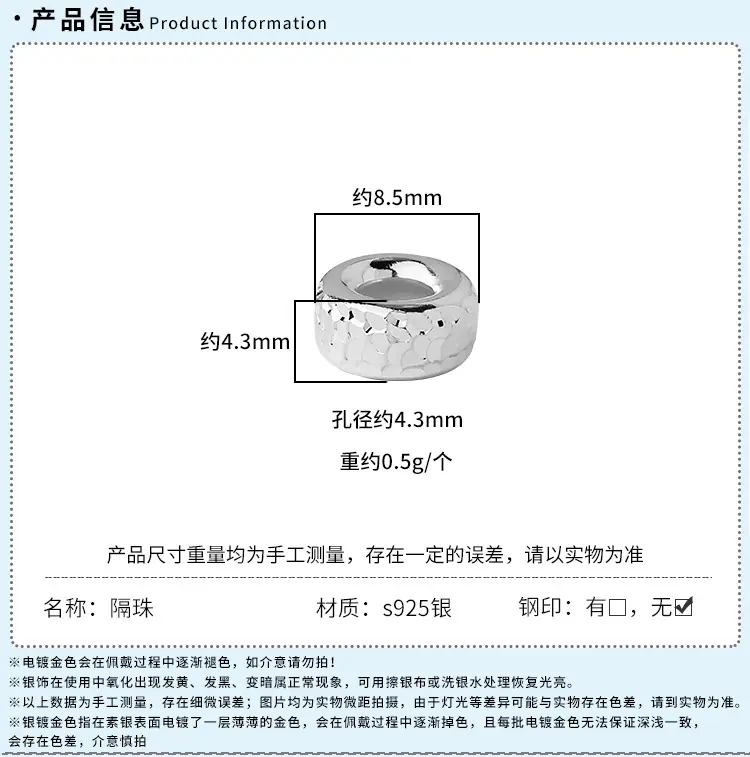 · 产品信息 Product Information

约8.5mm

约4.3mm

孔径约4.3mm

重约0.5g/个

产品尺寸重量均为手工测量，存在一定的误差，请以实物为准

名称：隔珠

材质：s925银

钢印：有□，无☑

※电镀金色会在佩戴过程中逐渐褪色，如介意请勿拍！
※银饰在使用中氧化出现发黄、发黑、变暗属正常现象，可用擦银布或洗银水处理恢复光亮。
※以上数据为手工测量，存在细微误差；图片均为实物微距拍摄，由于灯光等差异可能与实物存在色差，请到实物为准。
※银镀金色指在素银表面电镀了一层薄薄的金色，会在佩戴过程中逐渐掉色，且每批电镀金色无法保证深浅一致，会存在色差，介意慎拍